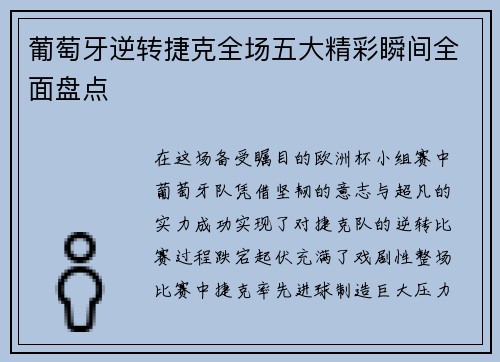 葡萄牙逆转捷克全场五大精彩瞬间全面盘点

在这场备受瞩目的欧洲杯小组赛中葡萄牙队凭借坚韧的意志与超凡的实力成功实现了对捷克队的逆转比赛过程跌宕起伏充满了戏剧性整场比赛中捷克率先进球制造巨大压力